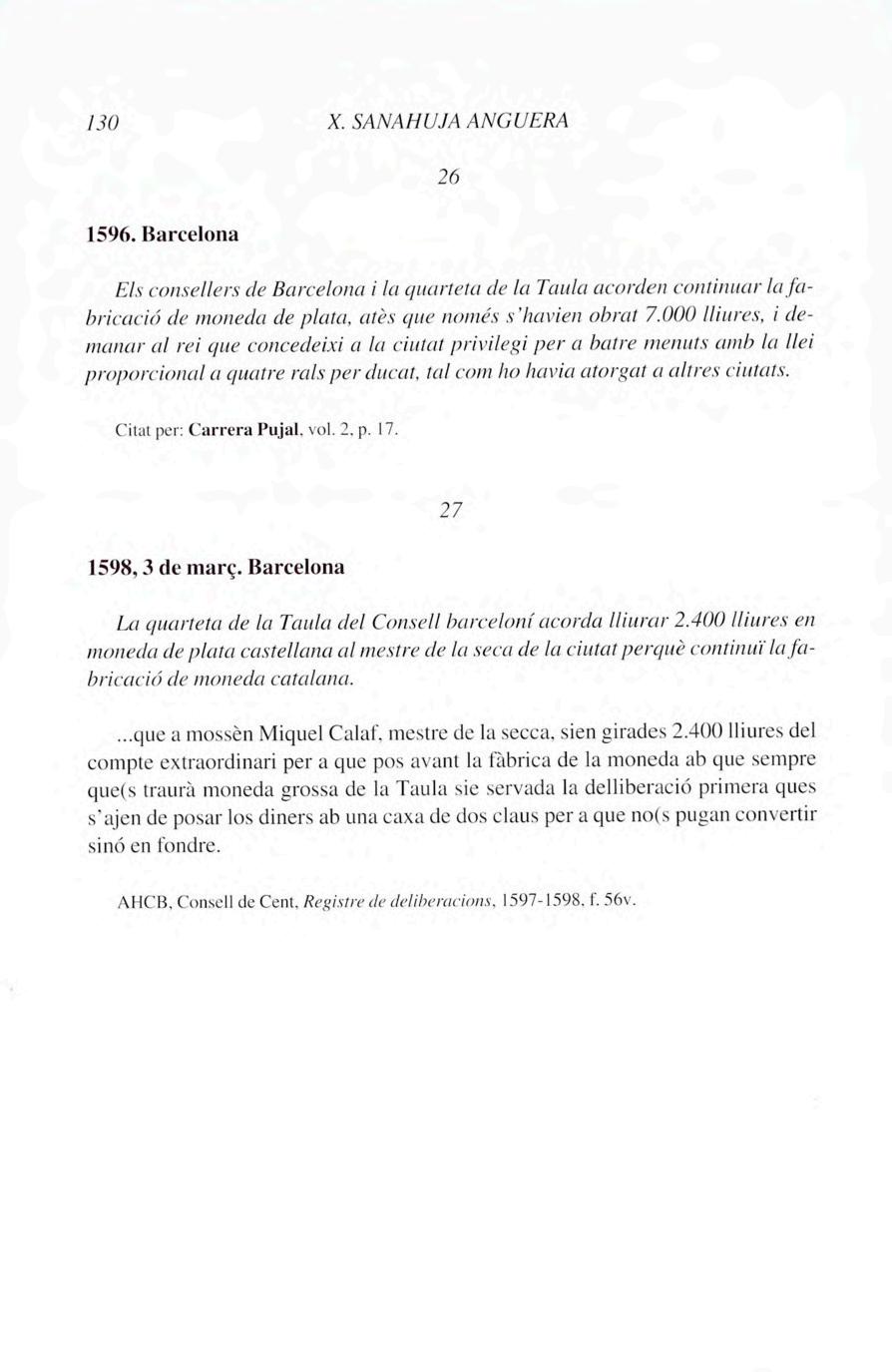 130 X. SANAHUJA ANGUERA

26

1596. Barcelona

Els consellers de Barcelona i la quarteta de la Taula acorden continuar la fabricació de moneda de plata, atès que només s'havien obrat 7.000 lliures, i demanar al rei que concedeixi a la ciutat privilegi per a batre menuts amb la llei proporcional a quatre rals per ducat, tal com ho havia atorgat a altres ciutats.

Citat per: Carrera Pujal, vol. 2, p. 17.

27

1598, 3 de març. Barcelona

La quarteta de la Taula del Consell barceloní acorda lliurar 2.400 lliures en moneda de plata castellana al mestre de la seca de la ciutat perquè continuï la fabricació de moneda catalana.

...que a mossèn Miquel Calaf, mestre de la secca, sien girades 2.400 lliures del compte extraordinari per a que pos avant la fàbrica de la moneda ab que sempre que(s traurà moneda grossa de la Taula sie servada la delliberació primera ques s'ajen de posar los diners ab una caxa de dos claus per a que no(s pugan convertir sinó en fondre.

AHCB, Consell de Cent, Registre de deliberacions, 1597-1598, f. 56v.